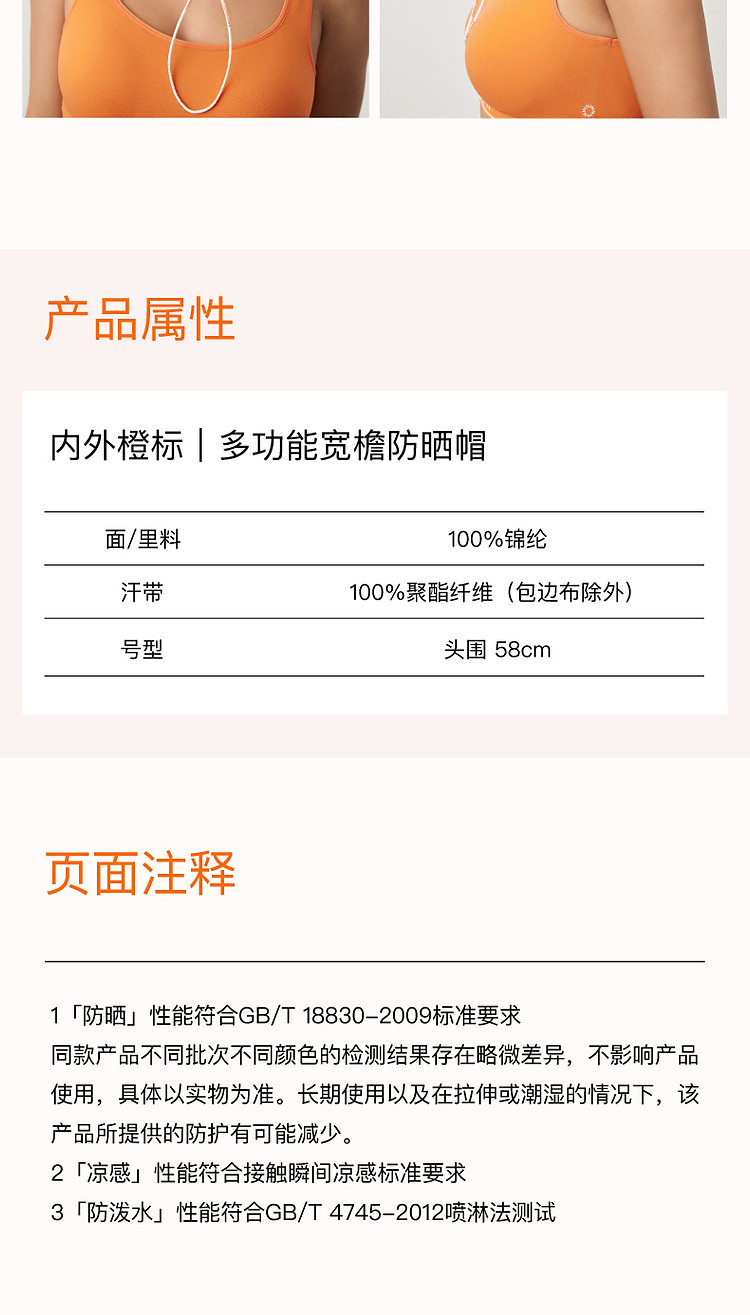 产品属性

内外橙标｜多功能宽檐防晒帽

| 面/里料 | 100%锦纶 |
|---|---|
| 汗带 | 100%聚酯纤维（包边布除外） |
| 号型 | 头围 58cm |

页面注释

1「防晒」性能符合GB/T 18830-2009标准要求
同款产品不同批次不同颜色的检测结果存在略微差异，不影响产品使用，具体以实物为准。长期使用以及在拉伸或潮湿的情况下，该产品所提供的防护有可能减少。
2「凉感」性能符合接触瞬间凉感标准要求
3「防泼水」性能符合GB/T 4745-2012喷淋法测试